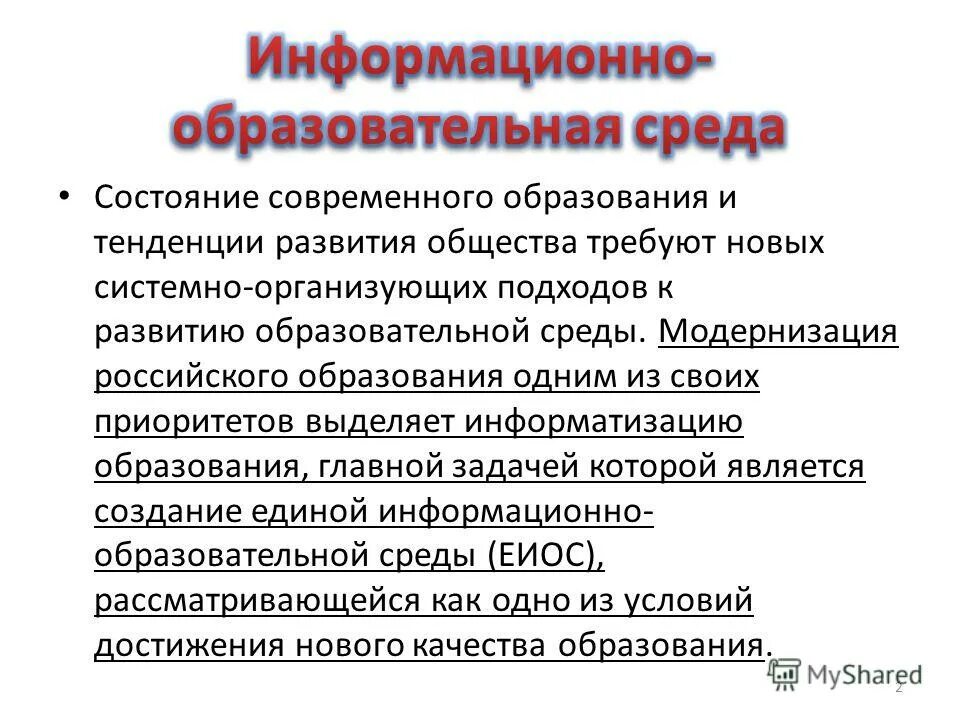 Информационно-образовательная среда

• Состояние современного образования и тенденции развития общества требуют новых системно-организующих подходов к развитию образовательной среды. Модернизация российского образования одним из своих приоритетов выделяет информатизацию образования, главной задачей которой является создание единой информационно-образовательной среды (ЕИОС), рассматривающейся как одно из условий достижения нового качества образования.

MyShared

2